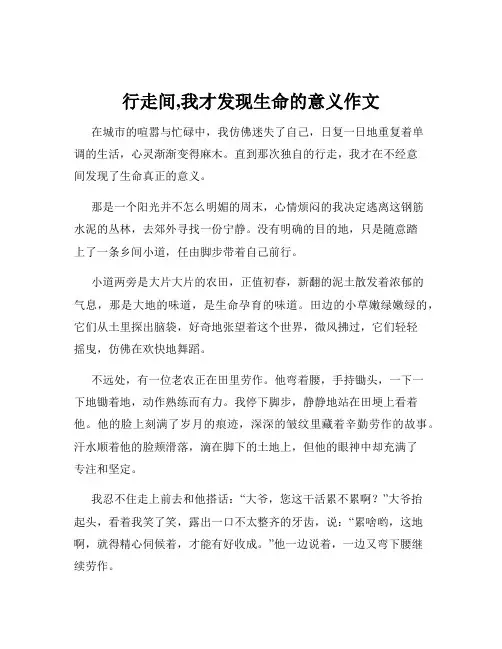 行走间,我才发现生命的意义作文

在城市的喧嚣与忙碌中，我仿佛迷失了自己，日复一日地重复着单调的生活，心灵渐渐变得麻木。直到那次独自的行走，我才在不经意间发现了生命真正的意义。

那是一个阳光并不怎么明媚的周末，心情烦闷的我决定逃离这钢筋水泥的丛林，去郊外寻找一份宁静。没有明确的目的地，只是随意踏上了一条乡间小道，任由脚步带着自己前行。

小道两旁是大片大片的农田，正值初春，新翻的泥土散发着浓郁的气息，那是大地的味道，是生命孕育的味道。田边的小草嫩绿嫩绿的，它们从土里探出脑袋，好奇地张望着这个世界，微风拂过，它们轻轻摇曳，仿佛在欢快地舞蹈。

不远处，有一位老农正在田里劳作。他弯着腰，手持锄头，一下一下地锄着地，动作熟练而有力。我停下脚步，静静地站在田埂上看着他。他的脸上刻满了岁月的痕迹，深深的皱纹里藏着辛勤劳作的故事。汗水顺着他的脸颊滑落，滴在脚下的土地上，但他的眼神中却充满了专注和坚定。

我忍不住走上前去和他搭话：“大爷，您这干活累不累啊？”大爷抬起头，看着我笑了笑，露出一口不太整齐的牙齿，说：“累啥哟，这地啊，就得精心伺候着，才能有好收成。”他一边说着，一边又弯下腰继续劳作。